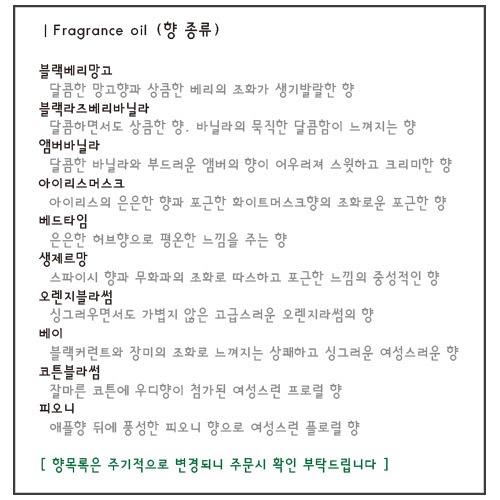 | Fragrance oil (향 종류)

블랙베리망고
달콤한 망고향과 상큼한 베리의 조화가 생기발랄한 향
블랙라즈베리바닐라
달콤하면서도 상큼한 향. 바닐라의 묵직한 달콤함이 느껴지는 향
앰버바닐라
달콤한 바닐라와 부드러운 앰버의 향이 어우러져 스윗하고 크리미한 향
아이리스머스크
아이리스의 은은한 향과 포근한 화이트머스크향의 조화로운 포근한 향
베드타임
은은한 허브향으로 평온한 느낌을 주는 향
생제르망
스파이시 향과 무화과의 조화로 따스하고 포근한 느낌의 중성적인 향
오렌지블라썸
싱그러우면서도 가볍지 않은 고급스러운 오렌지라썸의 향
베이
블랙커런트와 장미의 조화로 느껴지는 상쾌하고 싱그러운 여성스러운 향
코튼블라썸
잘마른 코튼에 우디향이 첨가된 여성스런 프로럴 향
피오니
애플향 뒤에 풍성한 피오니 향으로 여성스런 플로럴 향

[ 향목록은 주기적으로 변경되니 주문시 확인 부탁드립니다 ]